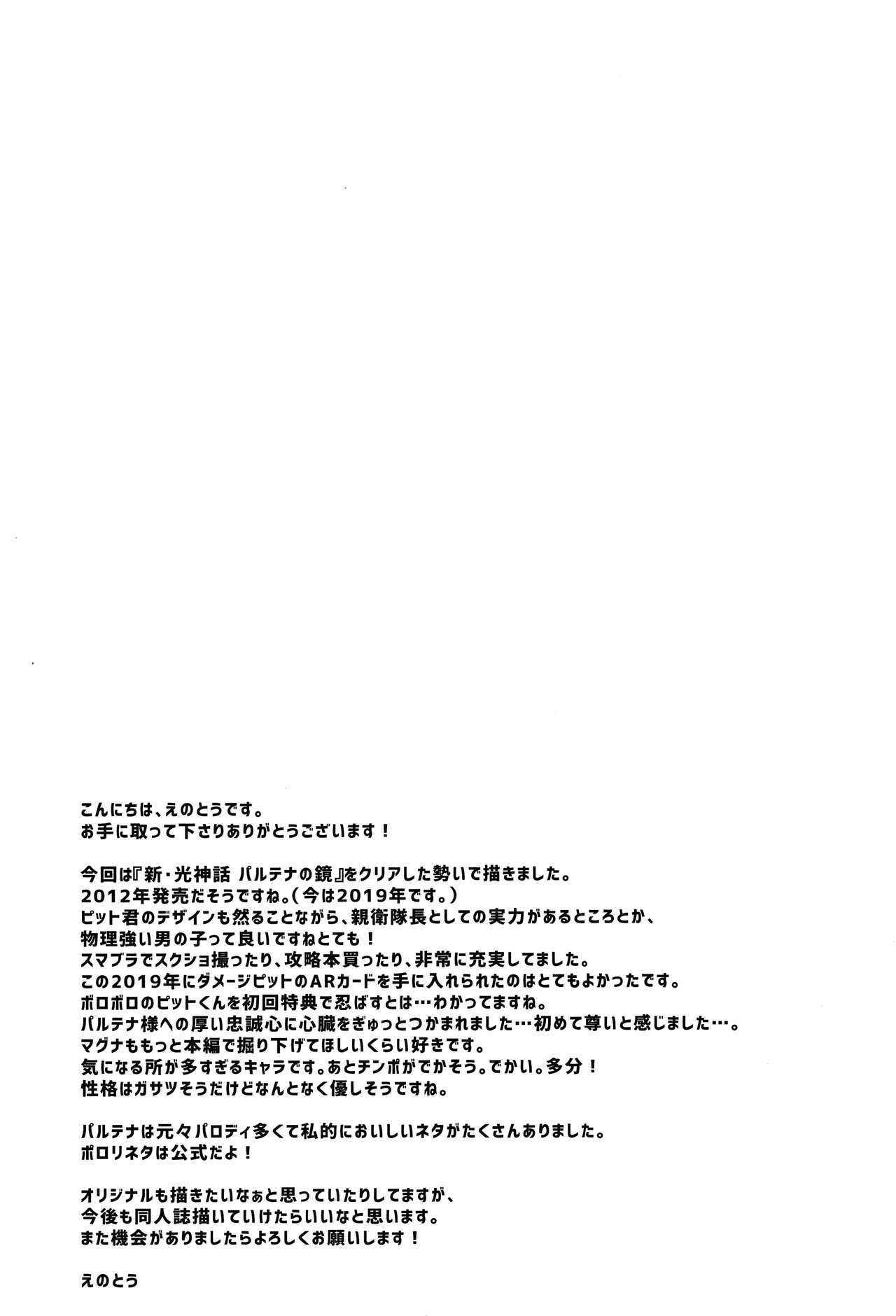 こんにちは、えのとうです。
お手に取って下さりありがとうございます！

今回は『新・光神話 パルテナの鏡』をクリアした勢いで描きました。
2012年発売だそうですね。（今は2019年です。）
ピット君のデザインも然ることながら、親衛隊長としての実力があるところとか、
物理強い男の子って良いですねとても！
スマブラでスクショ撮ったり、攻略本買ったり、非常に充実してました。
この2019年にダメージピットのARカードを手に入れられたのはとてもよかったです。
ボロボロのピットくんを初回特典で忍ばすとは…わかってますね。
パルテナ様への厚い忠誠心に心臓をぎゅっとつかまれました…初めて尊いと感じました…。
マグナももっと本編で掘り下げてほしいくらい好きです。
気になる所が多すぎるキャラです。あとチンポがでかそう。でかい。多分！
性格はガサツそうだけどなんとなく優しそうですね。

パルテナは元々パロディ多くて私的においしいネタがたくさんありました。
ポロリネタは公式だよ！

オリジナルも描きたいなぁと思っていたりしてますが、
今後も同人誌描いていけたらいいなと思います。
また機会がありましたらよろしくお願いします！

えのとう